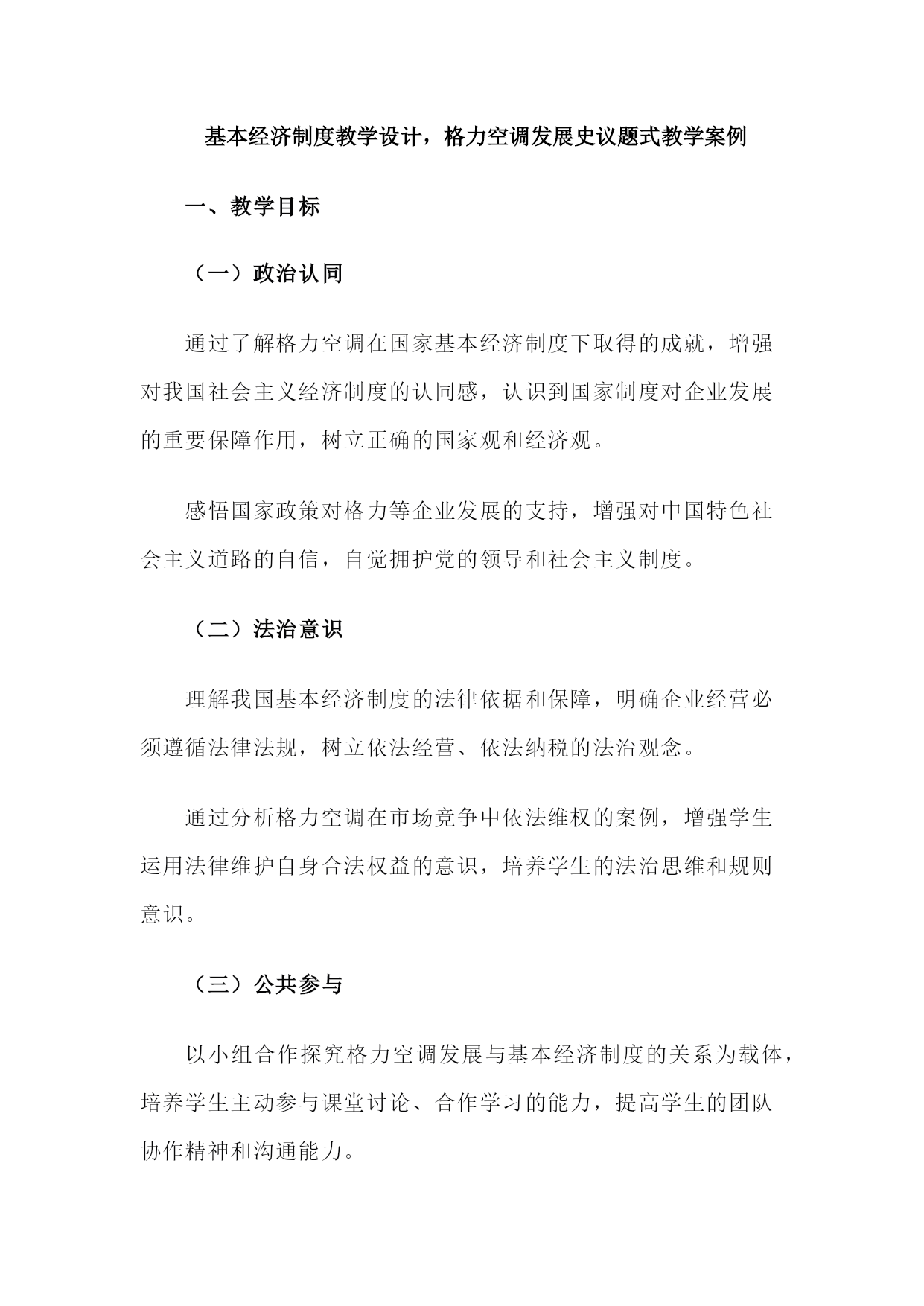 基本经济制度教学设计，格力空调发展史议题式教学案例

一、教学目标

（一）政治认同

通过了解格力空调在国家基本经济制度下取得的成就，增强对我国社会主义经济制度的认同感，认识到国家制度对企业发展的重要保障作用，树立正确的国家观和经济观。

感悟国家政策对格力等企业发展的支持，增强对中国特色社会主义道路的自信，自觉拥护党的领导和社会主义制度。

（二）法治意识

理解我国基本经济制度的法律依据和保障，明确企业经营必须遵循法律法规，树立依法经营、依法纳税的法治观念。

通过分析格力空调在市场竞争中依法维权的案例，增强学生运用法律维护自身合法权益的意识，培养学生的法治思维和规则意识。

（三）公共参与

以小组合作探究格力空调发展与基本经济制度的关系为载体，培养学生主动参与课堂讨论、合作学习的能力，提高学生的团队协作精神和沟通能力。